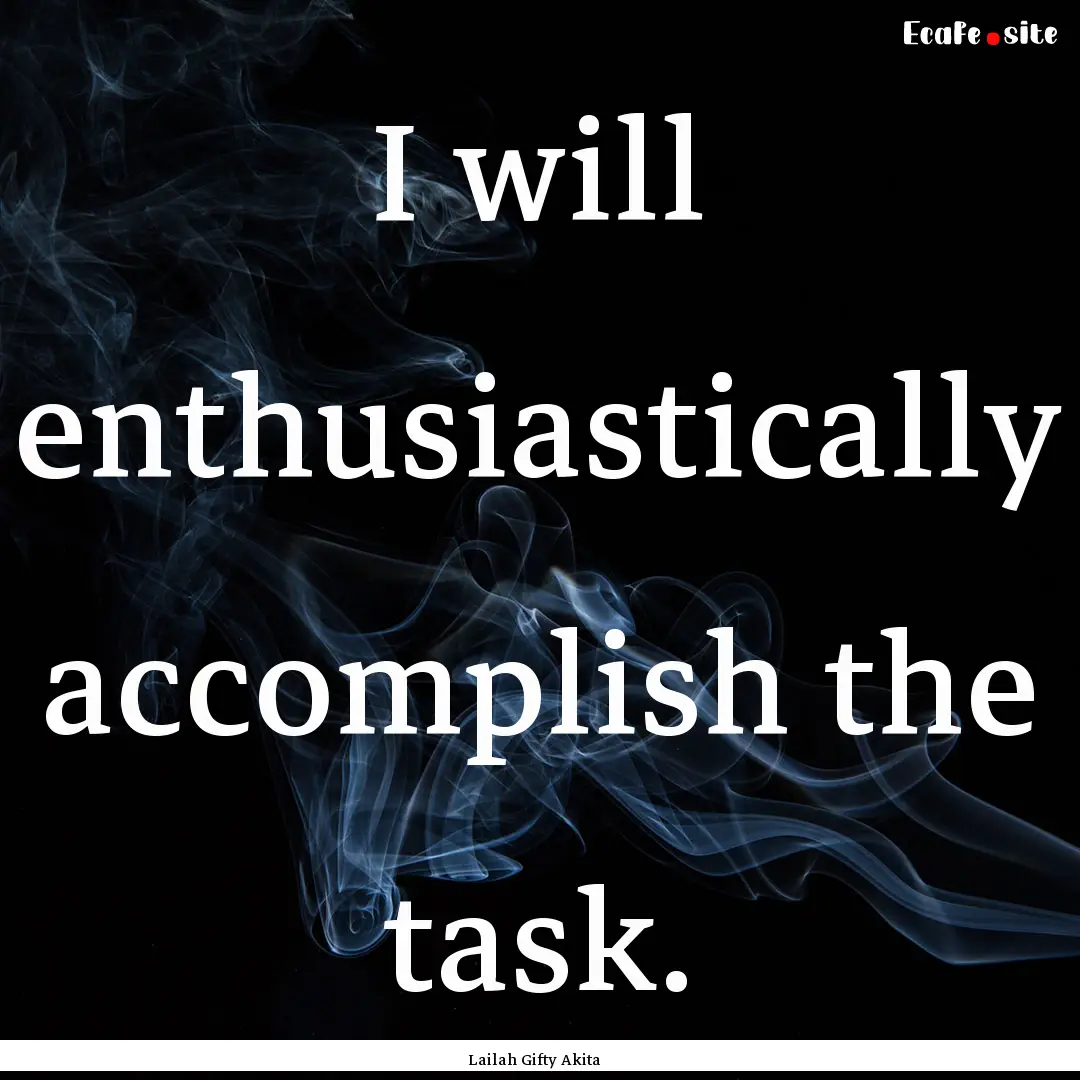 Ecafe.site

I will enthusiastically accomplish the task.

Lailah Gifty Akita